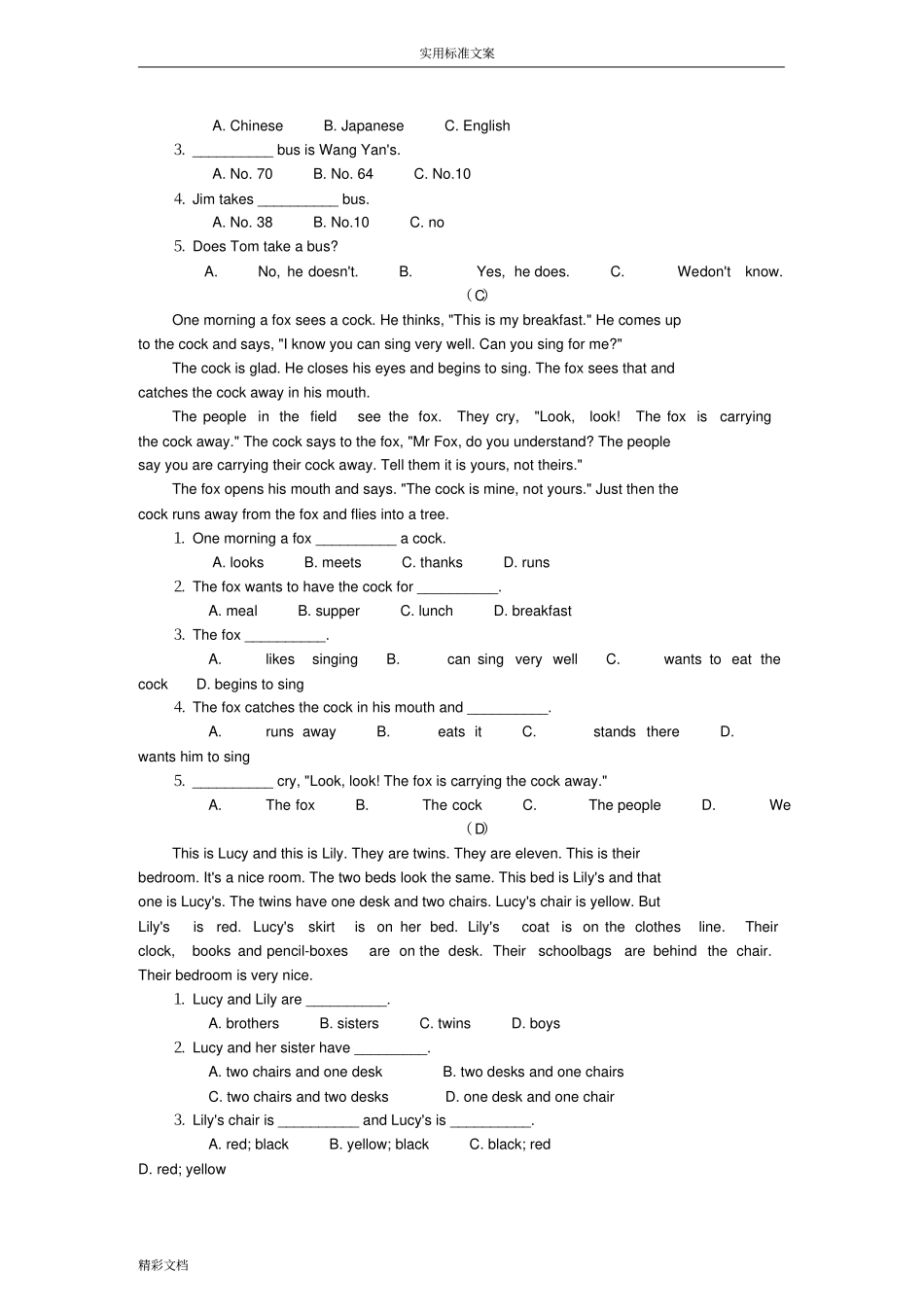 实用标准文案

A. Chinese B. Japanese C. English

3. __________ bus is Wang Yan's.

A. No. 70 B. No. 64 C. No.10

4. Jim takes __________ bus.

A. No. 38 B. No.10 C. no

5. Does Tom take a bus?

A. No, he doesn't. B. Yes, he does. C. Wedon't know.

(C)

One morning a fox sees a cock. He thinks, "This is my breakfast." He comes up to the cock and says, "I know you can sing very well. Can you sing for me?"

The cock is glad. He closes his eyes and begins to sing. The fox sees that and catches the cock away in his mouth.

The people in the field see the fox. They cry, "Look, look! The fox is carrying the cock away." The cock says to the fox, "Mr Fox, do you understand? The people say you are carrying their cock away. Tell them it is yours, not theirs."

The fox opens his mouth and says. "The cock is mine, not yours." Just then the cock runs away from the fox and flies into a tree.

1. One morning a fox __________ a cock.

A. looks B. meets C. thanks D. runs

2. The fox wants to have the cock for __________.

A. meal B. supper C. lunch D. breakfast

3. The fox __________.

A. likes singing B. can sing very well C. wants to eat the cock D. begins to sing

4. The fox catches the cock in his mouth and __________.

A. runs away B. eats it C. stands there D. wants him to sing

5. __________ cry, "Look, look! The fox is carrying the cock away."

A. The fox B. The cock C. The people D. We

(D)

This is Lucy and this is Lily. They are twins. They are eleven. This is their bedroom. It's a nice room. The two beds look the same. This bed is Lily's and that one is Lucy's. The twins have one desk and two chairs. Lucy's chair is yellow. But Lily's is red. Lucy's skirt is on her bed. Lily's coat is on the clothes line. Their clock, books and pencil-boxes are on the desk. Their schoolbags are behind the chair. Their bedroom is very nice.

1. Lucy and Lily are __________.

A. brothers B. sisters C. twins D. boys

2. Lucy and her sister have _________.

A. two chairs and one desk B. two desks and one chairs

C. two chairs and two desks D. one desk and one chair

3. Lily's chair is __________ and Lucy's is __________.

A. red; black B. yellow; black C. black; red D. red; yellow

精彩文档